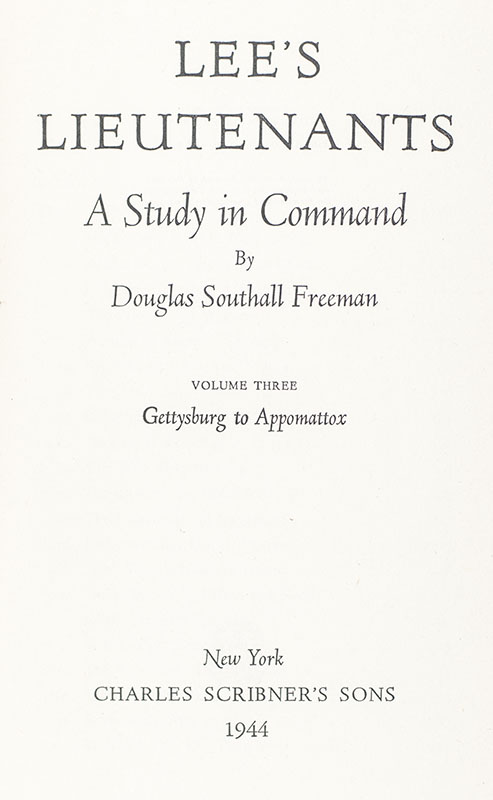 LEE'S
LIEUTENANTS

A Study in Command

By

Douglas Southall Freeman

VOLUME THREE

Gettysburg to Appomattox

New York

CHARLES SCRIBNER'S SONS

1944